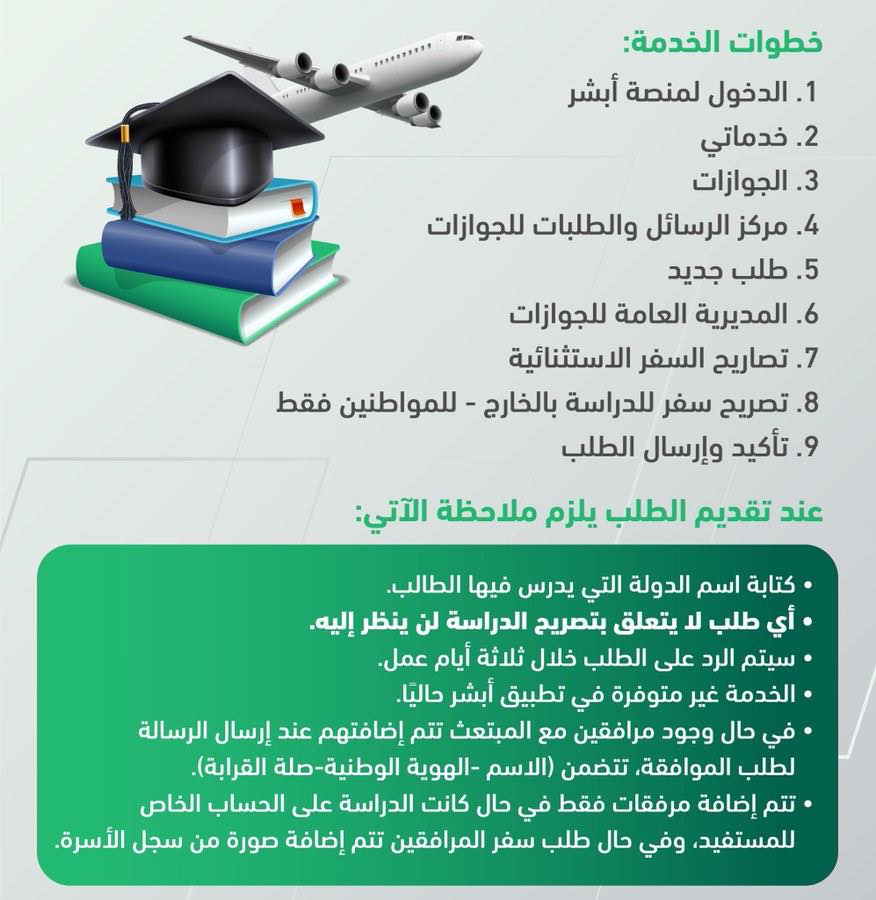 خطوات الخدمة:

1. الدخول لمنصة أبشر
2. خدماتي
3. الجوازات
4. مركز الرسائل والطلبات للجوازات
5. طلب جديد
6. المديرية العامة للجوازات
7. تصاريح السفر الاستثنائية
8. تصريح سفر للدراسة بالخارج - للمواطنين فقط
9. تأكيد وإرسال الطلب

عند تقديم الطلب يلزم ملاحظة الآتي:

• كتابة اسم الدولة التي يدرس فيها الطالب.
• أي طلب لا يتعلق بتصريح الدراسة لن ينظر إليه.
• سيتم الرد على الطلب خلال ثلاثة أيام عمل.
• الخدمة غير متوفرة في تطبيق أبشر حاليًا.
• في حال وجود مرافقين مع المبتعث تتم إضافتهم عند إرسال الرسالة لطلب الموافقة، تتضمن (الاسم -الهوية الوطنية-صلة القرابة).
• تتم إضافة مرفقات فقط في حال كانت الدراسة على الحساب الخاص للمستفيد، وفي حال طلب سفر المرافقين تتم إضافة صورة من سجل الأسرة.